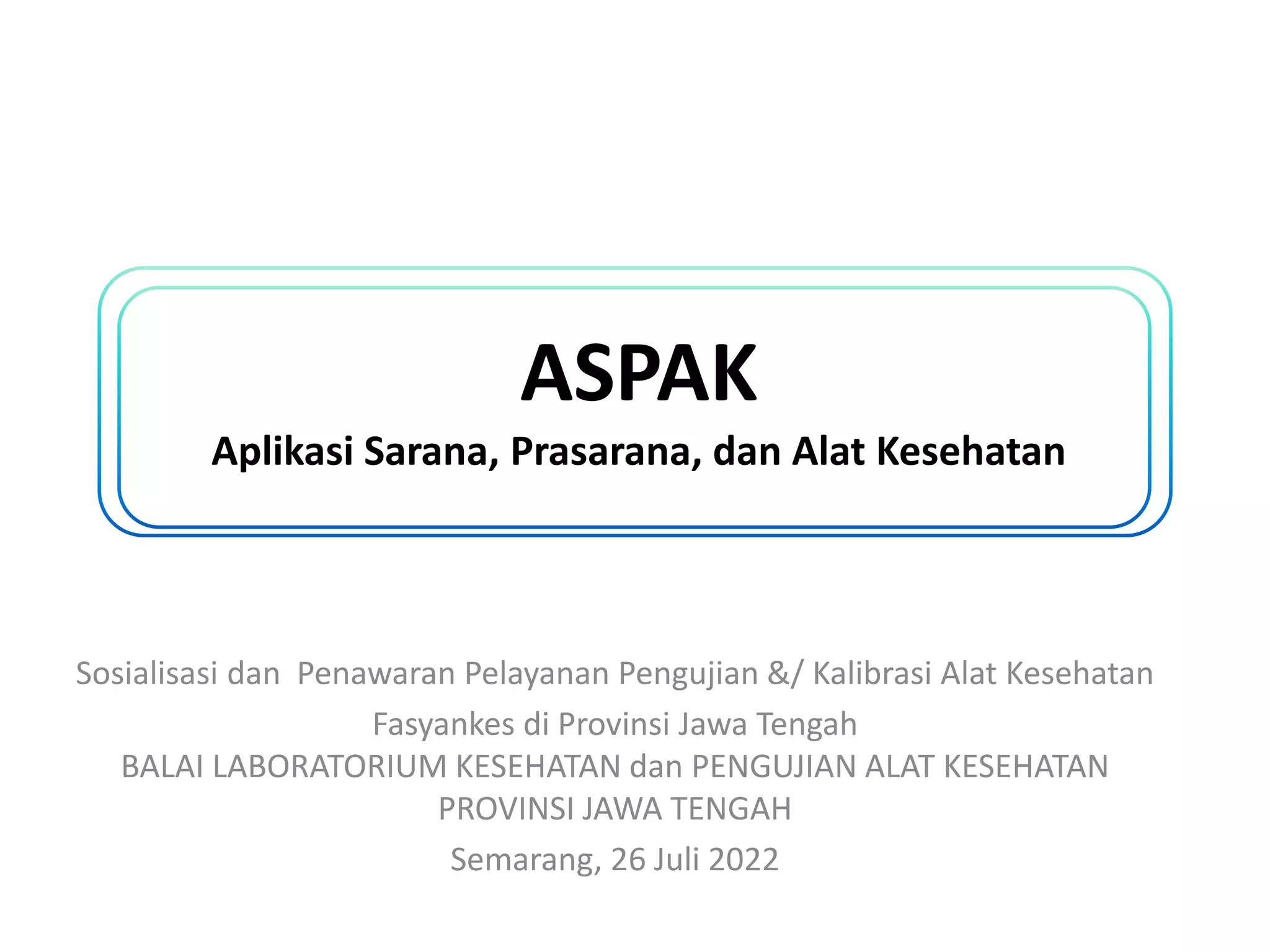 ASPAK

Aplikasi Sarana, Prasarana, dan Alat Kesehatan

Sosialisasi dan Penawaran Pelayanan Pengujian &/ Kalibrasi Alat Kesehatan

Fasyankes di Provinsi Jawa Tengah

BALAI LABORATORIUM KESEHATAN dan PENGUJIAN ALAT KESEHATAN PROVINSI JAWA TENGAH

Semarang, 26 Juli 2022